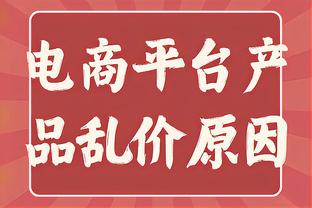 电商平台产品乱价原因